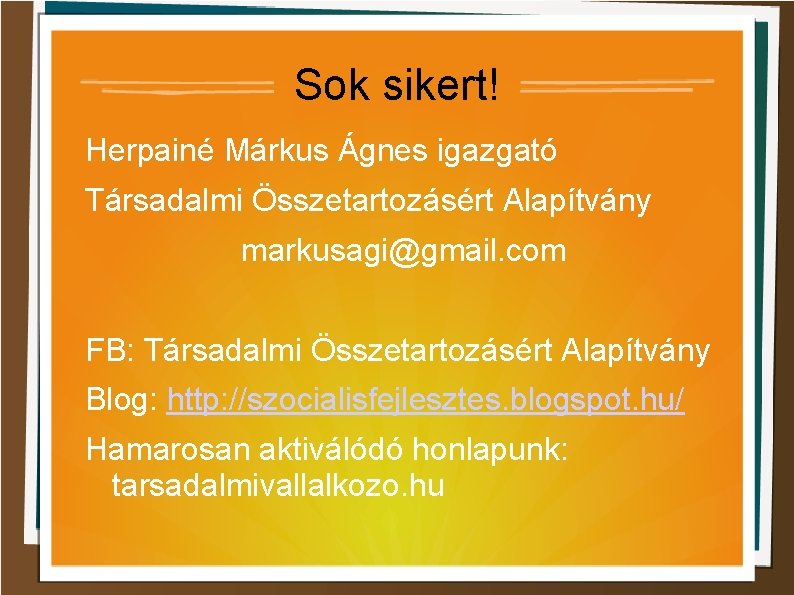 Sok sikert!

Herpainé Márkus Ágnes igazgató

Társadalmi Összetartozásért Alapítvány

markusagi@gmail.com

FB: Társadalmi Összetartozásért Alapítvány

Blog: http://szocialisfejlesztes.blogspot.hu/

Hamarosan aktiválódó honlapunk: tarsadalmivallalkozo.hu